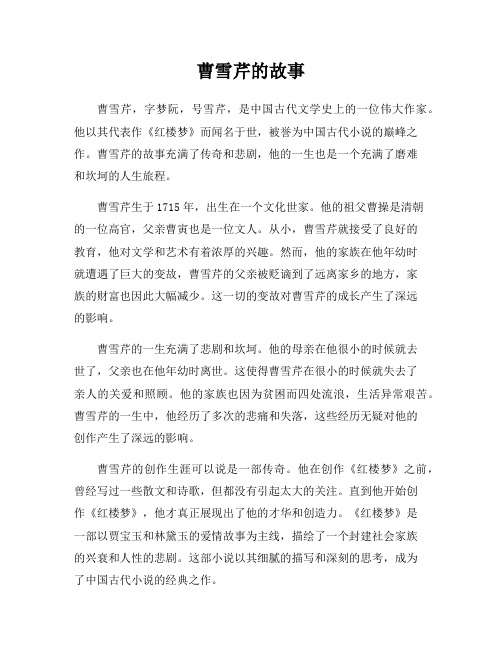 曹雪芹的故事

曹雪芹，字梦阮，号雪芹，是中国古代文学史上的一位伟大作家。他以其代表作《红楼梦》而闻名于世，被誉为中国古代小说的巅峰之作。曹雪芹的故事充满了传奇和悲剧，他的一生也是一个充满了磨难和坎坷的人生旅程。

曹雪芹生于1715年，出生在一个文化世家。他的祖父曹操是清朝的一位高官，父亲曹寅也是一位文人。从小，曹雪芹就接受了良好的教育，他对文学和艺术有着浓厚的兴趣。然而，他的家族在他年幼时就遭遇了巨大的变故，曹雪芹的父亲被贬谪到了远离家乡的地方，家族的财富也因此大幅减少。这一切的变故对曹雪芹的成长产生了深远的影响。

曹雪芹的一生充满了悲剧和坎坷。他的母亲在他很小的时候就去世了，父亲也在他年幼时离世。这使得曹雪芹在很小的时候就失去了亲人的关爱和照顾。他的家族也因为贫困而四处流浪，生活异常艰苦。曹雪芹的一生中，他经历了多次的悲痛和失落，这些经历无疑对他的创作产生了深远的影响。

曹雪芹的创作生涯可以说是一部传奇。他在创作《红楼梦》之前，曾经写过一些散文和诗歌，但都没有引起太大的关注。直到他开始创作《红楼梦》，他才真正展现出了他的才华和创造力。《红楼梦》是一部以贾宝玉和林黛玉的爱情故事为主线，描绘了一个封建社会家族的兴衰和人性的悲剧。这部小说以其细腻的描写和深刻的思考，成为了中国古代小说的经典之作。